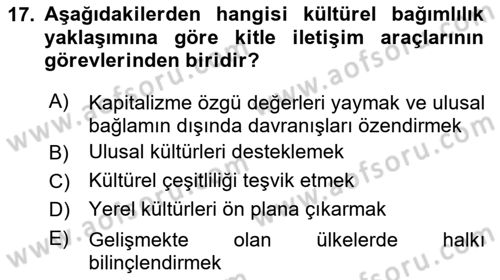 17. Aşağıdakilerden hangisi kültürel bağımlılık yaklaşımına göre kitle iletişim araçlarının görevlerinden biridir?

A) Kapitalizme özgü değerleri yaymak ve ulusal bağlamın dışında davranışları özendirmek
B) Ulusal kültürleri desteklemek
C) Kültürel çeşitliliği teşvik etmek
D) Yerel kültürleri ön plana çıkarmak
E) Gelişmekte olan ülkelerde halkı bilinçlendirmek

www.aofsoru.com